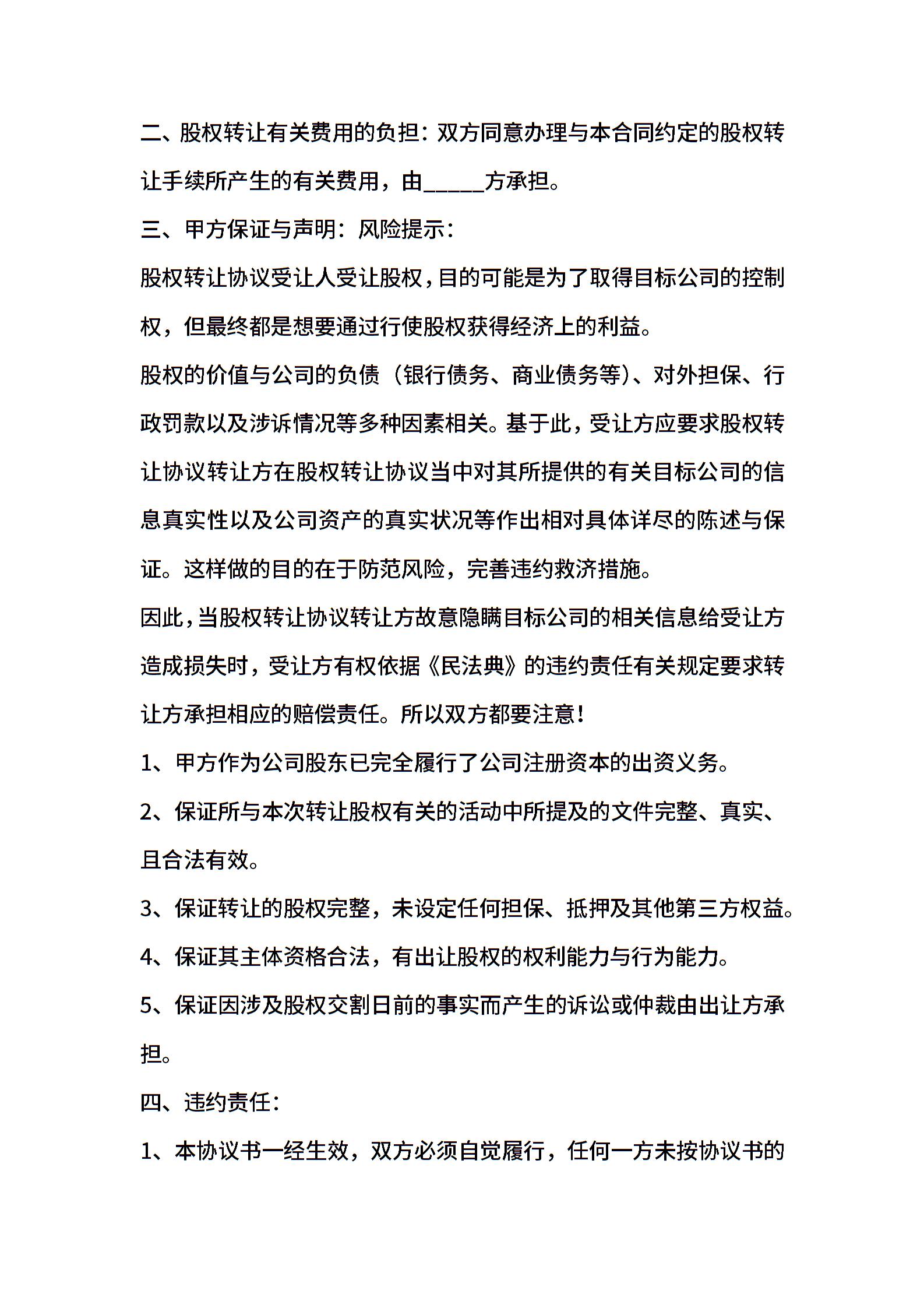 二、股权转让有关费用的负担：双方同意办理与本合同约定的股权转让手续所产生的有关费用，由_____方承担。

三、甲方保证与声明：风险提示：

股权转让协议受让人受让股权，目的可能是为了取得目标公司的控制权，但最终都是想要通过行使股权获得经济上的利益。

股权的价值与公司的负债（银行债务、商业债务等）、对外担保、行政罚款以及涉诉情况等多种因素相关。基于此，受让方应要求股权转让协议转让方在股权转让协议当中对其所提供的有关目标公司的信息真实性以及公司资产的真实状况等作出相对具体详尽的陈述与保证。这样做的目的在于防范风险，完善违约救济措施。

因此，当股权转让协议转让方故意隐瞒目标公司的相关信息给受让方造成损失时，受让方有权依据《民法典》的违约责任有关规定要求转让方承担相应的赔偿责任。所以双方都要注意！

1、甲方作为公司股东已完全履行了公司注册资本的出资义务。

2、保证所与本次转让股权有关的活动中所提及的文件完整、真实、且合法有效。

3、保证转让的股权完整，未设定任何担保、抵押及其他第三方权益。

4、保证其主体资格合法，有出让股权的权利能力与行为能力。

5、保证因涉及股权交割日前的事实而产生的诉讼或仲裁由出让方承担。

四、违约责任：

1、本协议书一经生效，双方必须自觉履行，任何一方未按协议书的